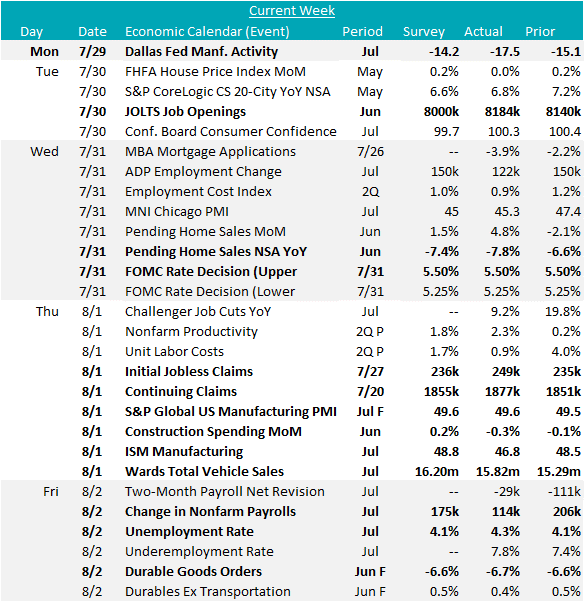 Current Week

| Day | Date | Economic Calendar (Event) | Period | Survey | Actual | Prior |
|---|---|---|---|---|---|---|
| Mon | 7/29 | Dallas Fed Manf. Activity | Jul | -14.2 | -17.5 | -15.1 |
| Tue | 7/30 | FHFA House Price Index MoM | May | 0.2% | 0.0% | 0.2% |
| | 7/30 | S&P CoreLogic CS 20-City YoY NSA | May | 6.6% | 6.8% | 7.2% |
| | 7/30 | JOLTS Job Openings | Jun | 8000k | 8184k | 8140k |
| | 7/30 | Conf. Board Consumer Confidence | Jul | 99.7 | 100.3 | 100.4 |
| Wed | 7/31 | MBA Mortgage Applications | 7/26 | -- | -3.9% | -2.2% |
| | 7/31 | ADP Employment Change | Jul | 150k | 122k | 150k |
| | 7/31 | Employment Cost Index | 2Q | 1.0% | 0.9% | 1.2% |
| | 7/31 | MNI Chicago PMI | Jul | 45 | 45.3 | 47.4 |
| | 7/31 | Pending Home Sales MoM | Jun | 1.5% | 4.8% | -2.1% |
| | 7/31 | Pending Home Sales NSA YoY | Jun | -7.4% | -7.8% | -6.6% |
| | 7/31 | FOMC Rate Decision (Upper | 7/31 | 5.50% | 5.50% | 5.50% |
| | 7/31 | FOMC Rate Decision (Lower | 7/31 | 5.25% | 5.25% | 5.25% |
| Thu | 8/1 | Challenger Job Cuts YoY | Jul | -- | 9.2% | 19.8% |
| | 8/1 | Nonfarm Productivity | 2Q P | 1.8% | 2.3% | 0.2% |
| | 8/1 | Unit Labor Costs | 2Q P | 1.7% | 0.9% | 4.0% |
| | 8/1 | Initial Jobless Claims | 7/27 | 236k | 249k | 235k |
| | 8/1 | Continuing Claims | 7/20 | 1855k | 1877k | 1851k |
| | 8/1 | S&P Global US Manufacturing PMI | Jul F | 49.6 | 49.6 | 49.5 |
| | 8/1 | Construction Spending MoM | Jun | 0.2% | -0.3% | -0.1% |
| | 8/1 | ISM Manufacturing | Jul | 48.8 | 46.8 | 48.5 |
| | 8/1 | Wards Total Vehicle Sales | Jul | 16.20m | 15.82m | 15.29m |
| Fri | 8/2 | Two-Month Payroll Net Revision | Jul | -- | -29k | -111k |
| | 8/2 | Change in Nonfarm Payrolls | Jul | 175k | 114k | 206k |
| | 8/2 | Unemployment Rate | Jul | 4.1% | 4.3% | 4.1% |
| | 8/2 | Underemployment Rate | Jul | -- | 7.8% | 7.4% |
| | 8/2 | Durable Goods Orders | Jun F | -6.6% | -6.7% | -6.6% |
| | 8/2 | Durables Ex Transportation | Jun F | 0.5% | 0.4% | 0.5% |